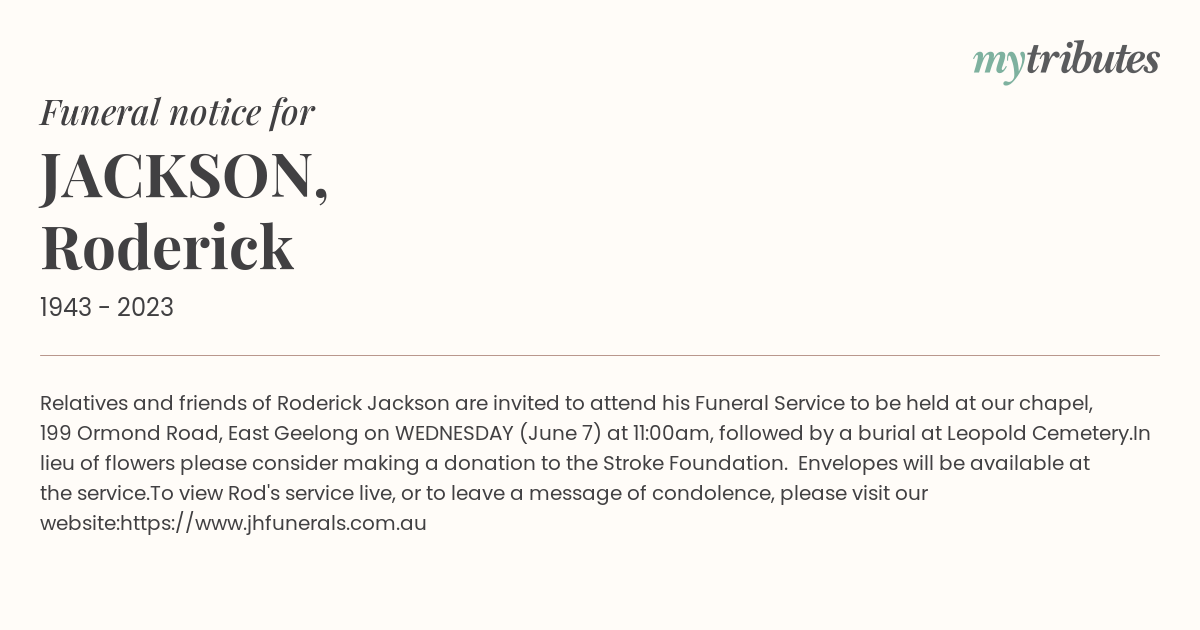 mytributes

Funeral notice for

JACKSON, Roderick

1943 - 2023

Relatives and friends of Roderick Jackson are invited to attend his Funeral Service to be held at our chapel, 199 Ormond Road, East Geelong on WEDNESDAY (June 7) at 11:00am, followed by a burial at Leopold Cemetery.In lieu of flowers please consider making a donation to the Stroke Foundation.  Envelopes will be available at the service.To view Rod's service live, or to leave a message of condolence, please visit our website:https://www.jhfunerals.com.au